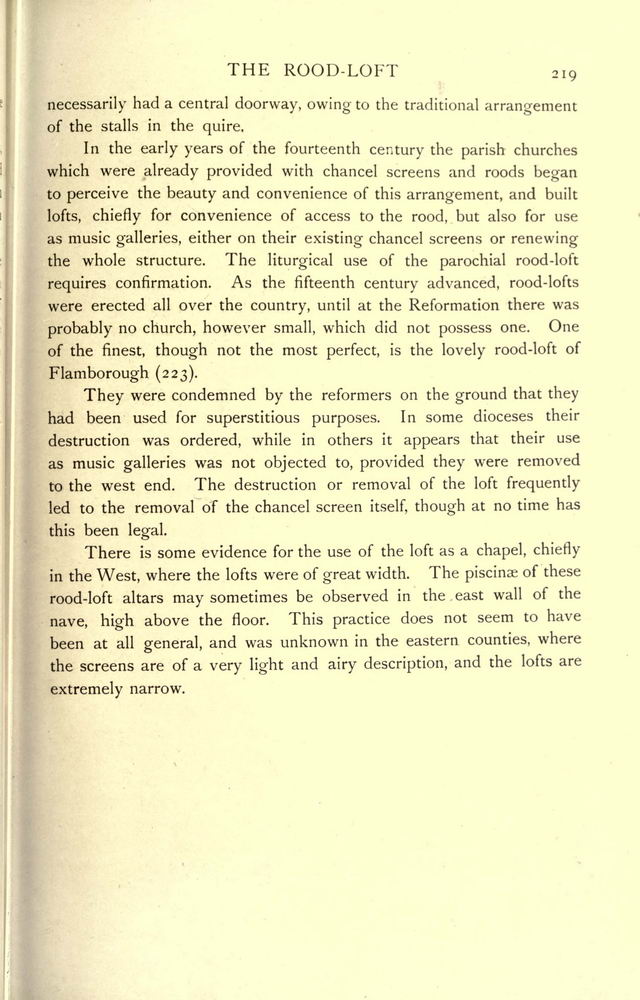 THE ROOD-LOFT 219

necessarily had a central doorway, owing to the traditional arrangement of the stalls in the quire.

In the early years of the fourteenth century the parish churches which were already provided with chancel screens and roods began to perceive the beauty and convenience of this arrangement, and built lofts, chiefly for convenience of access to the rood, but also for use as music galleries, either on their existing chancel screens or renewing the whole structure. The liturgical use of the parochial rood-loft requires confirmation. As the fifteenth century advanced, rood-lofts were erected all over the country, until at the Reformation there was probably no church, however small, which did not possess one. One of the finest, though not the most perfect, is the lovely rood-loft of Flamborough (223).

They were condemned by the reformers on the ground that they had been used for superstitious purposes. In some dioceses their destruction was ordered, while in others it appears that their use as music galleries was not objected to, provided they were removed to the west end. The destruction or removal of the loft frequently led to the removal of the chancel screen itself, though at no time has this been legal.

There is some evidence for the use of the loft as a chapel, chiefly in the West, where the lofts were of great width. The piscinæ of these rood-loft altars may sometimes be observed in the east wall of the nave, high above the floor. This practice does not seem to have been at all general, and was unknown in the eastern counties, where the screens are of a very light and airy description, and the lofts are extremely narrow.